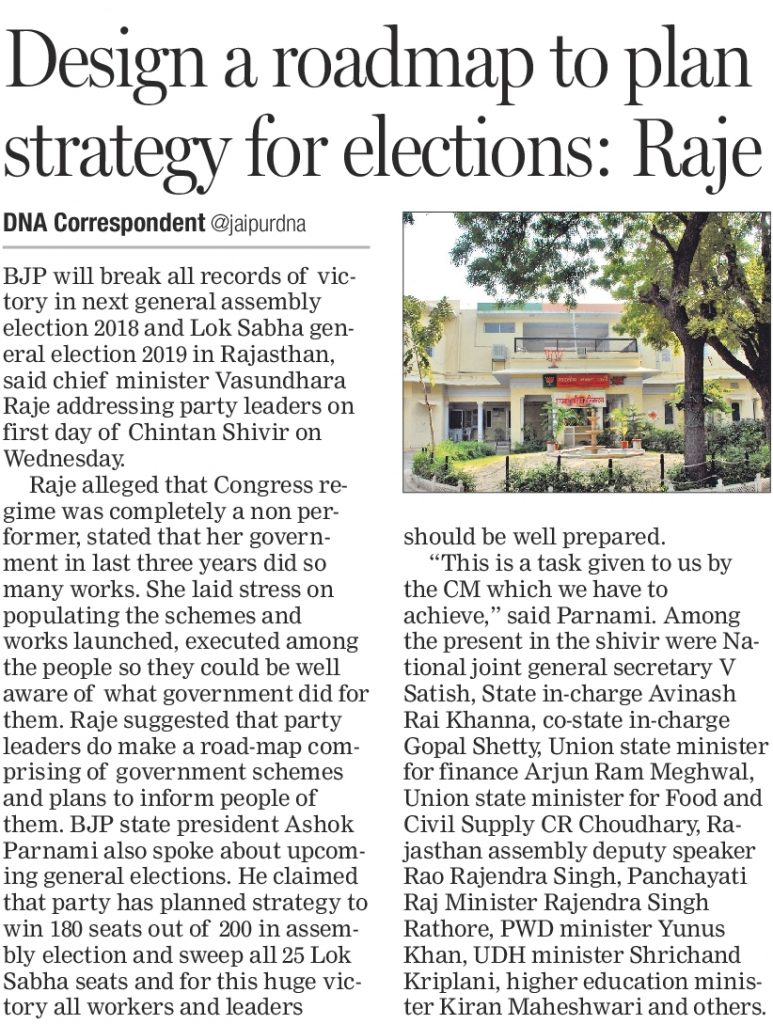 Design a roadmap to plan strategy for elections: Raje

DNA Correspondent @jaipurdna

BJP will break all records of victory in next general assembly election 2018 and Lok Sabha general election 2019 in Rajasthan, said chief minister Vasundhara Raje addressing party leaders on first day of Chintan Shivir on Wednesday.

Raje alleged that Congress regime was completely a non performer, stated that her government in last three years did so many works. She laid stress on populating the schemes and works launched, executed among the people so they could be well aware of what government did for them. Raje suggested that party leaders do make a road-map comprising of government schemes and plans to inform people of them. BJP state president Ashok Parnami also spoke about upcoming general elections. He claimed that party has planned strategy to win 180 seats out of 200 in assembly election and sweep all 25 Lok Sabha seats and for this huge victory all workers and leaders should be well prepared.

"This is a task given to us by the CM which we have to achieve," said Parnami. Among the present in the shivir were National joint general secretary V Satish, State in-charge Avinash Rai Khanna, co-state in-charge Gopal Shetty, Union state minister for finance Arjun Ram Meghwal, Union state minister for Food and Civil Supply CR Choudhary, Rajasthan assembly deputy speaker Rao Rajendra Singh, Panchayati Raj Minister Rajendra Singh Rathore, PWD minister Yunus Khan, UDH minister Shrichand Kriplani, higher education minister Kiran Maheshwari and others.